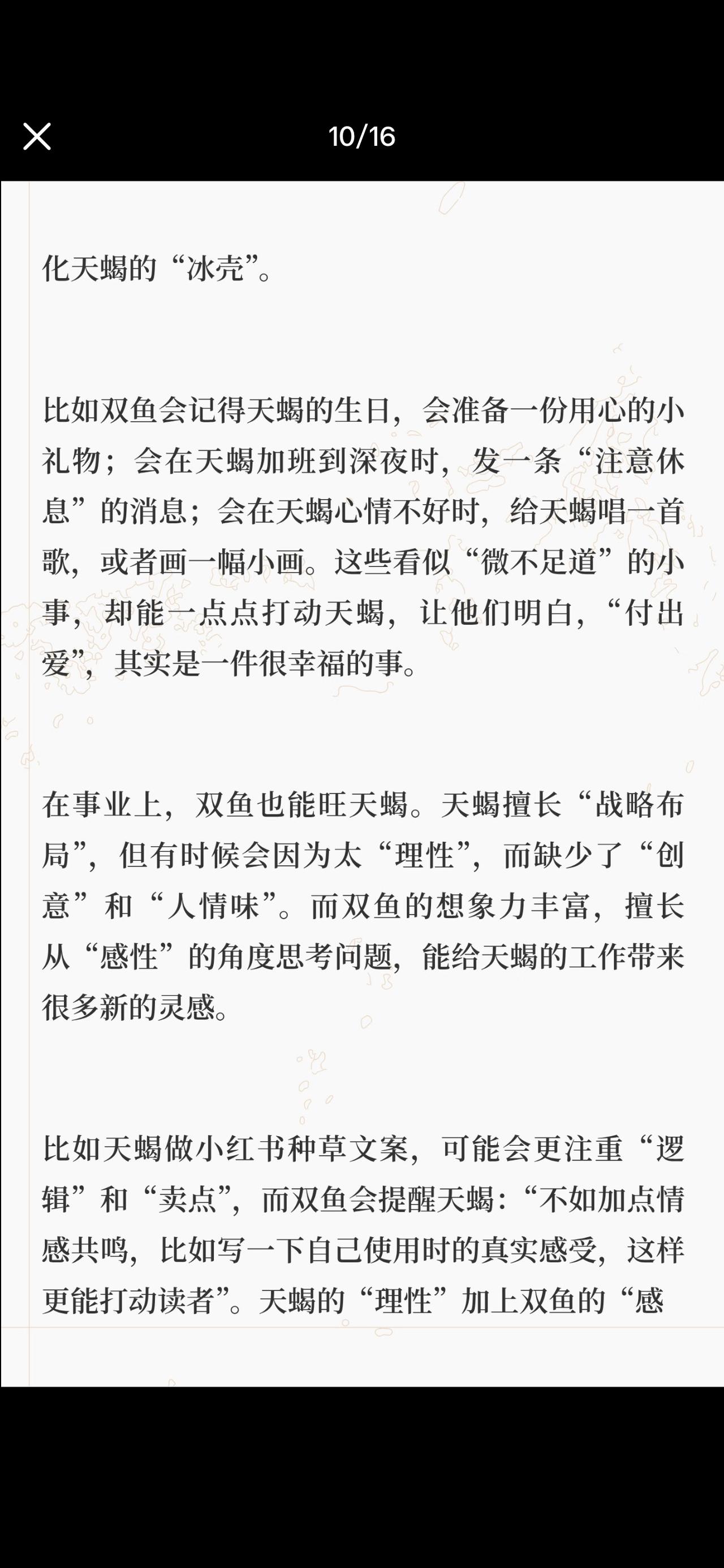 10/16

化天蝎的“冰壳”。

比如双鱼会记得天蝎的生日，会准备一份用心的小礼物；会在天蝎加班到深夜时，发一条“注意休息”的消息；会在天蝎心情不好时，给天蝎唱一首歌，或者画一幅小画。这些看似“微不足道”的小事，却能一点点打动天蝎，让他们明白，“付出爱”，其实是一件很幸福的事。

在事业上，双鱼也能旺天蝎。天蝎擅长“战略布局”，但有时候会因为太“理性”，而缺少了“创意”和“人情味”。而双鱼的想象力丰富，擅长从“感性”的角度思考问题，能给天蝎的工作带来很多新的灵感。

比如天蝎做小红书种草文案，可能会更注重“逻辑”和“卖点”，而双鱼会提醒天蝎：“不如加点情感共鸣，比如写一下自己使用时的真实感受，这样更能打动读者”。天蝎的“理性”加上双鱼的“感